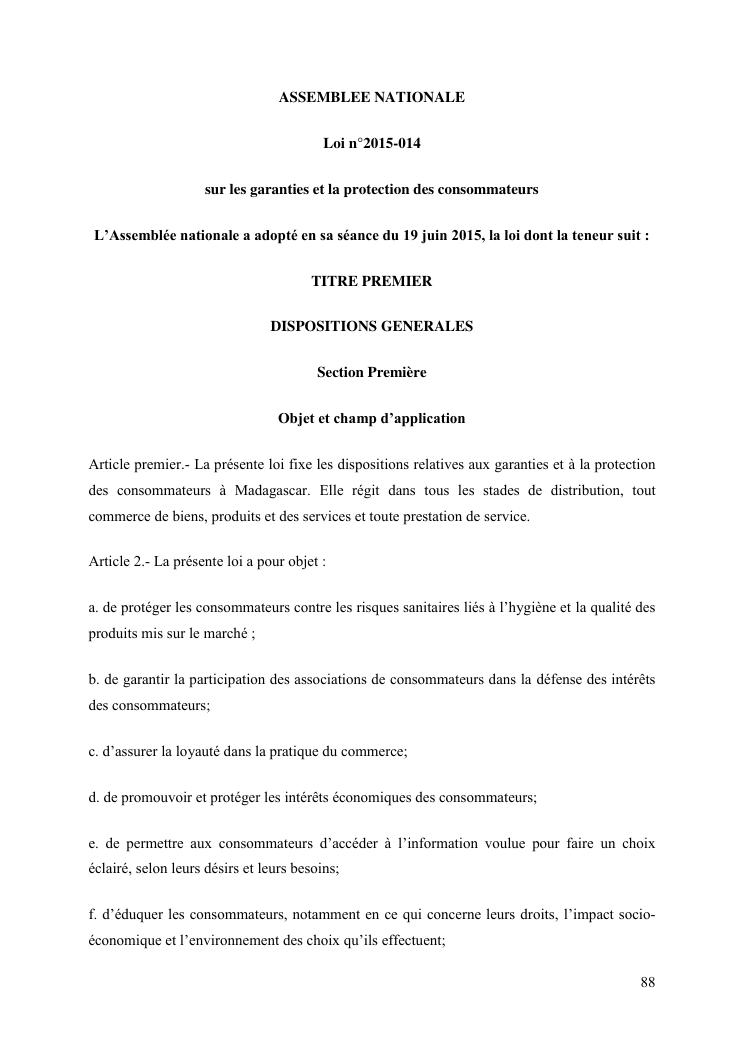 ASSEMBLEE NATIONALE

Loi n°2015-014

sur les garanties et la protection des consommateurs

L'Assemblée nationale a adopté en sa séance du 19 juin 2015, la loi dont la teneur suit :

TITRE PREMIER

DISPOSITIONS GENERALES

Section Première

Objet et champ d'application

Article premier.- La présente loi fixe les dispositions relatives aux garanties et à la protection des consommateurs à Madagascar. Elle régit dans tous les stades de distribution, tout commerce de biens, produits et des services et toute prestation de service.

Article 2.- La présente loi a pour objet :

a. de protéger les consommateurs contre les risques sanitaires liés à l'hygiène et la qualité des produits mis sur le marché ;

b. de garantir la participation des associations de consommateurs dans la défense des intérêts des consommateurs;

c. d'assurer la loyauté dans la pratique du commerce;

d. de promouvoir et protéger les intérêts économiques des consommateurs;

e. de permettre aux consommateurs d'accéder à l'information voulue pour faire un choix éclairé, selon leurs désirs et leurs besoins;

f. d'éduquer les consommateurs, notamment en ce qui concerne leurs droits, l'impact socio-économique et l'environnement des choix qu'ils effectuent;

88